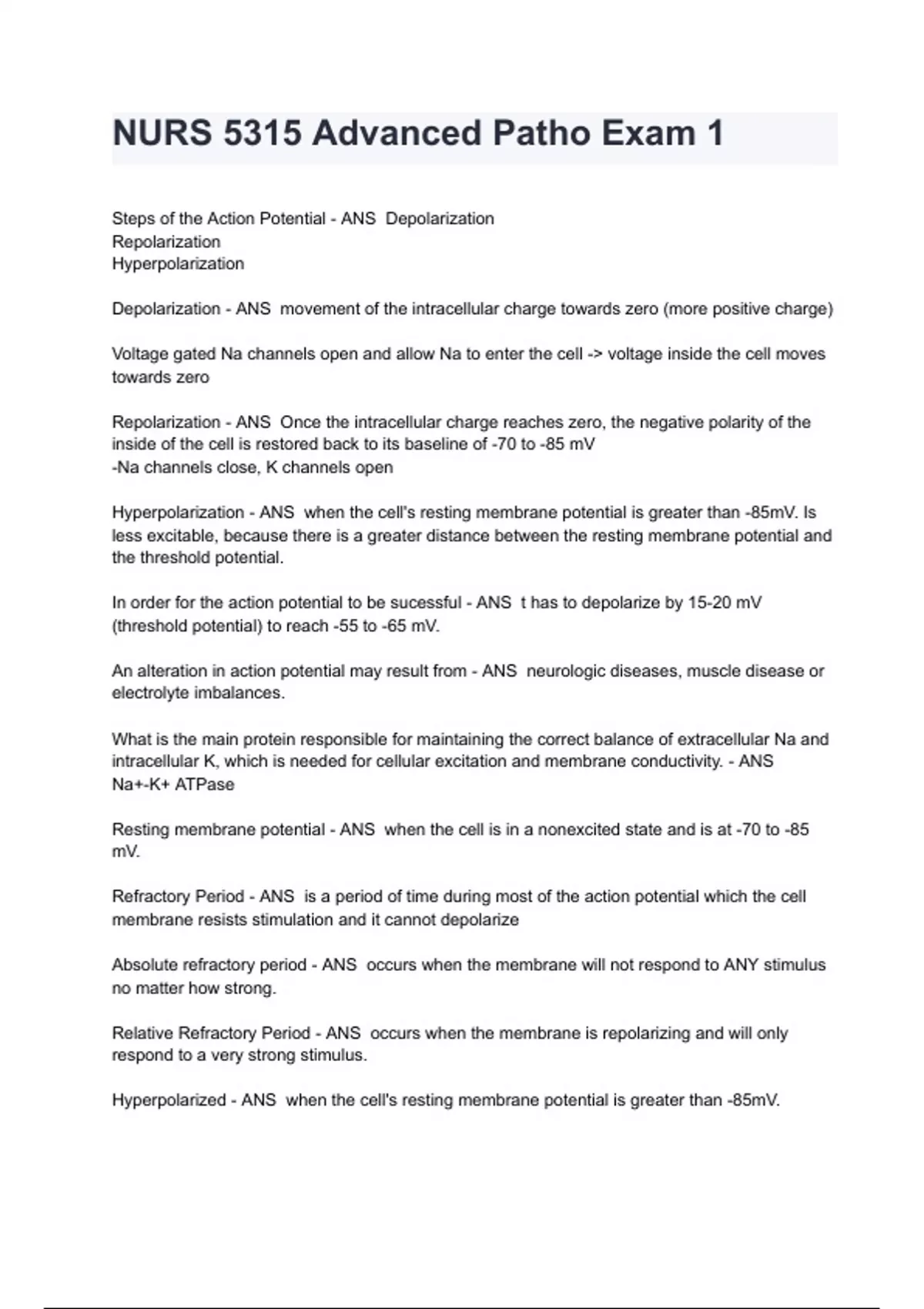 NURS 5315 Advanced Patho Exam 1

Steps of the Action Potential - ANS Depolarization
Repolarization
Hyperpolarization

Depolarization - ANS movement of the intracellular charge towards zero (more positive charge)

Voltage gated Na channels open and allow Na to enter the cell -> voltage inside the cell moves towards zero

Repolarization - ANS Once the intracellular charge reaches zero, the negative polarity of the inside of the cell is restored back to its baseline of -70 to -85 mV
-Na channels close, K channels open

Hyperpolarization - ANS when the cell's resting membrane potential is greater than -85mV. Is less excitable, because there is a greater distance between the resting membrane potential and the threshold potential.

In order for the action potential to be sucessful - ANS t has to depolarize by 15-20 mV (threshold potential) to reach -55 to -65 mV.

An alteration in action potential may result from - ANS neurologic diseases, muscle disease or electrolyte imbalances.

What is the main protein responsible for maintaining the correct balance of extracellular Na and intracellular K, which is needed for cellular excitation and membrane conductivity. - ANS Na+-K+ ATPase

Resting membrane potential - ANS when the cell is in a nonexcited state and is at -70 to -85 mV.

Refractory Period - ANS is a period of time during most of the action potential which the cell membrane resists stimulation and it cannot depolarize

Absolute refractory period - ANS occurs when the membrane will not respond to ANY stimulus no matter how strong.

Relative Refractory Period - ANS occurs when the membrane is repolarizing and will only respond to a very strong stimulus.

Hyperpolarized - ANS when the cell's resting membrane potential is greater than -85mV.